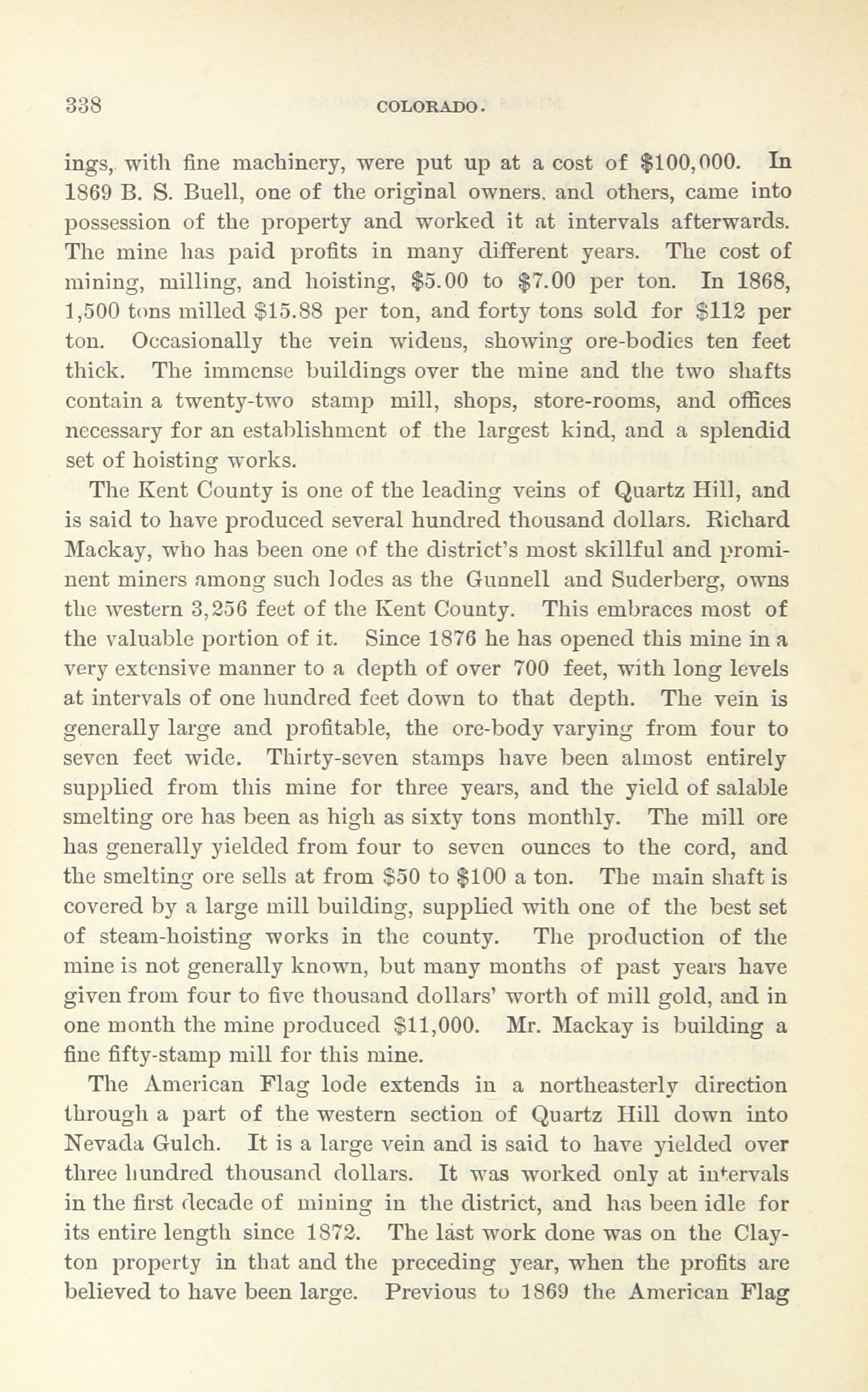 338 COLORADO.

ings, with fine machinery, were put up at a cost of $100,000. In 1869 B. S. Buell, one of the original owners, and others, came into possession of the property and worked it at intervals afterwards. The mine has paid profits in many different years. The cost of mining, milling, and hoisting, $5.00 to $7.00 per ton. In 1868, 1,500 tons milled $15.88 per ton, and forty tons sold for $112 per ton. Occasionally the vein widens, showing ore-bodies ten feet thick. The immense buildings over the mine and the two shafts contain a twenty-two stamp mill, shops, store-rooms, and offices necessary for an establishment of the largest kind, and a splendid set of hoisting works.

The Kent County is one of the leading veins of Quartz Hill, and is said to have produced several hundred thousand dollars. Richard Mackay, who has been one of the district's most skillful and prominent miners among such lodes as the Gunnell and Suderberg, owns the western 3,256 feet of the Kent County. This embraces most of the valuable portion of it. Since 1876 he has opened this mine in a very extensive manner to a depth of over 700 feet, with long levels at intervals of one hundred feet down to that depth. The vein is generally large and profitable, the ore-body varying from four to seven feet wide. Thirty-seven stamps have been almost entirely supplied from this mine for three years, and the yield of salable smelting ore has been as high as sixty tons monthly. The mill ore has generally yielded from four to seven ounces to the cord, and the smelting ore sells at from $50 to $100 a ton. The main shaft is covered by a large mill building, supplied with one of the best set of steam-hoisting works in the county. The production of the mine is not generally known, but many months of past years have given from four to five thousand dollars' worth of mill gold, and in one month the mine produced $11,000. Mr. Mackay is building a fine fifty-stamp mill for this mine.

The American Flag lode extends in a northeasterly direction through a part of the western section of Quartz Hill down into Nevada Gulch. It is a large vein and is said to have yielded over three hundred thousand dollars. It was worked only at intervals in the first decade of mining in the district, and has been idle for its entire length since 1872. The last work done was on the Clayton property in that and the preceding year, when the profits are believed to have been large. Previous to 1869 the American Flag